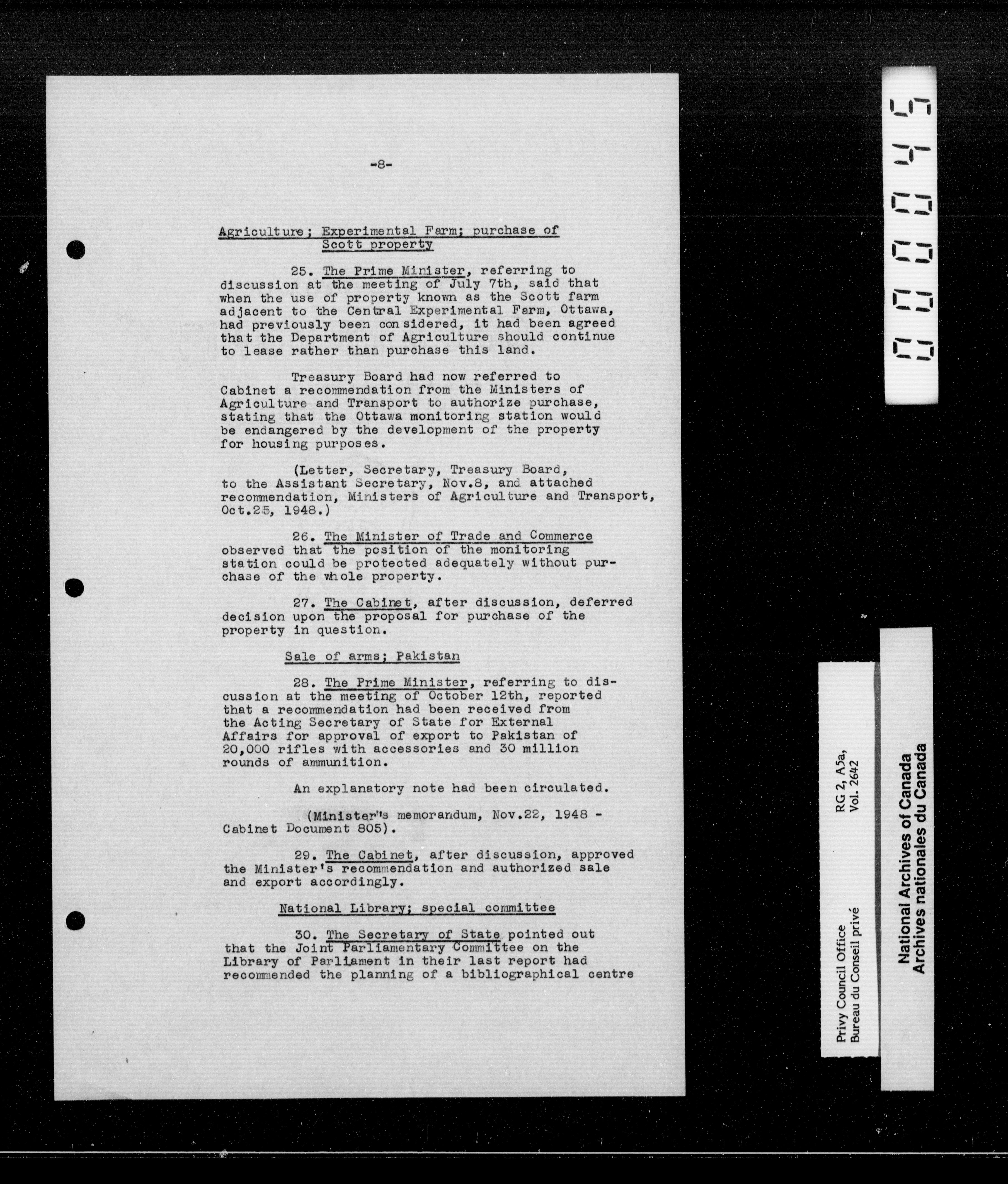 -8-

Agriculture; Experimental Farm; purchase of Scott property

25. The Prime Minister, referring to discussion at the meeting of July 7th, said that when the use of property known as the Scott farm adjacent to the Central Experimental Farm, Ottawa, had previously been considered, it had been agreed that the Department of Agriculture should continue to lease rather than purchase this land.

Treasury Board had now referred to Cabinet a recommendation from the Ministers of Agriculture and Transport to authorize purchase, stating that the Ottawa monitoring station would be endangered by the development of the property for housing purposes.

(Letter, Secretary, Treasury Board, to the Assistant Secretary, Nov.8, and attached recommendation, Ministers of Agriculture and Transport, Oct.25, 1948.)

26. The Minister of Trade and Commerce observed that the position of the monitoring station could be protected adequately without purchase of the whole property.

27. The Cabinet, after discussion, deferred decision upon the proposal for purchase of the property in question.

Sale of arms; Pakistan

28. The Prime Minister, referring to discussion at the meeting of October 12th, reported that a recommendation had been received from the Acting Secretary of State for External Affairs for approval of export to Pakistan of 20,000 rifles with accessories and 30 million rounds of ammunition.

An explanatory note had been circulated.

(Minister's memorandum, Nov.22, 1948 - Cabinet Document 805).

29. The Cabinet, after discussion, approved the Minister's recommendation and authorized sale and export accordingly.

National Library; special committee

30. The Secretary of State pointed out that the Joint Parliamentary Committee on the Library of Parliament in their last report had recommended the planning of a bibliographical centre

000045

Privy Council Office
Bureau du Conseil privé

RG 2, A5a,
Vol. 2642

National Archives of Canada
Archives nationales du Canada